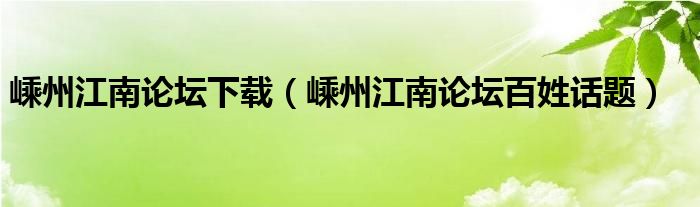 嵊州江南论坛下载（嵊州江南论坛百姓话题）